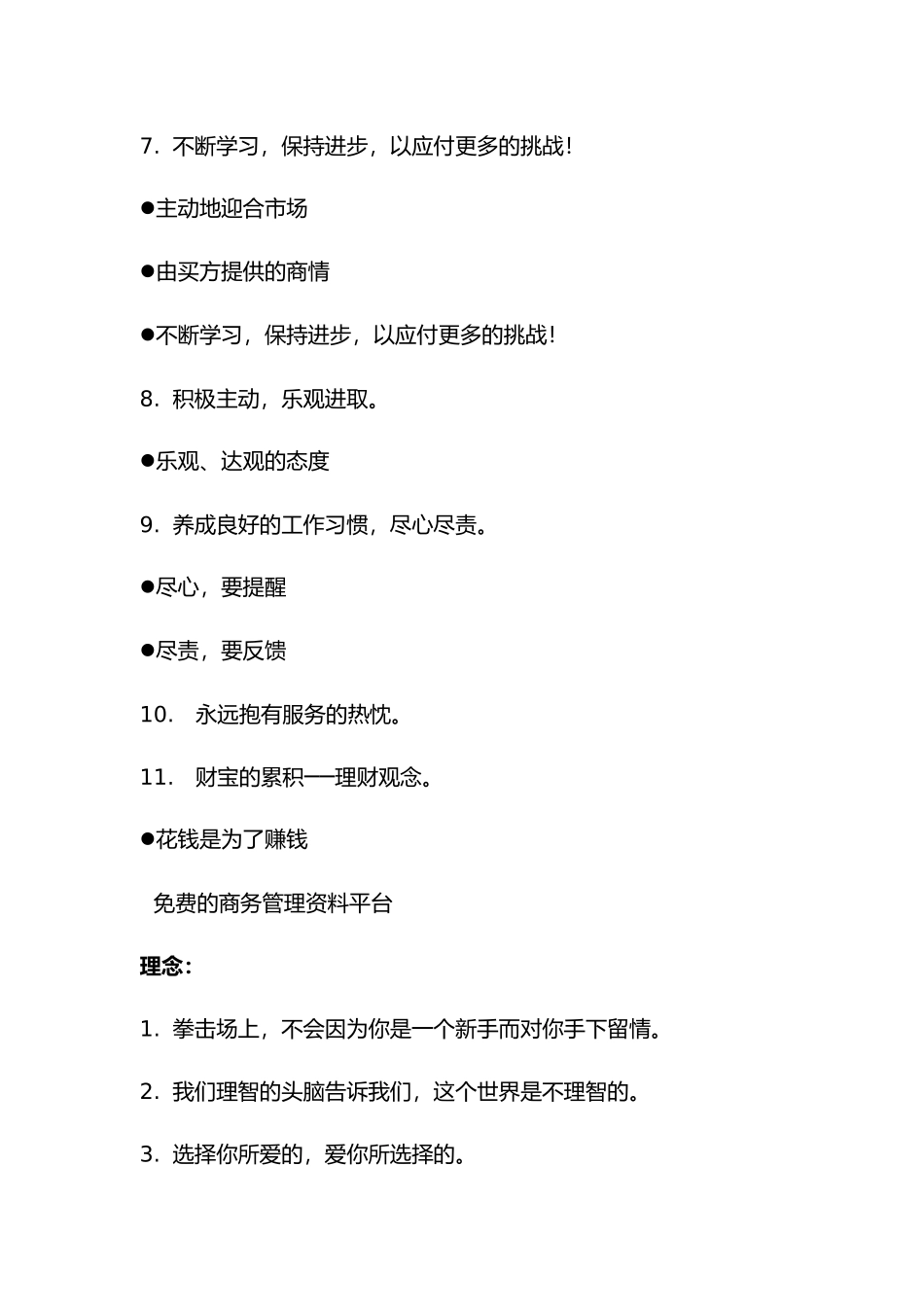 7. 不断学习，保持进步，以应付更多的挑战!

●主动地迎合市场

●由买方提供的商情

●不断学习，保持进步，以应付更多的挑战!

8. 积极主动，乐观进取。

●乐观、达观的态度

9. 养成良好的工作习惯，尽心尽责。

●尽心，要提醒

●尽责，要反馈

10. 永远抱有服务的热忱。

11. 财宝的累积──理财观念。

●花钱是为了赚钱

免费的商务管理资料平台

理念:

1. 拳击场上，不会因为你是一个新手而对你手下留情。

2. 我们理智的头脑告诉我们，这个世界是不理智的。

3. 选择你所爱的，爱你所选择的。